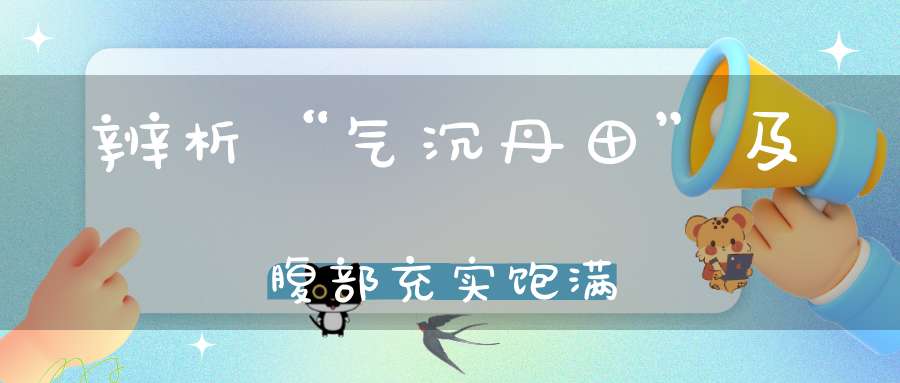 辨析“气沉丹田”及

腹部充实饱满